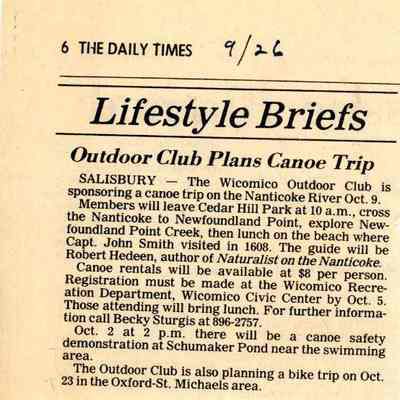 6 THE DAILY TIMES 9/26

Lifestyle Briefs

Outdoor Club Plans Canoe Trip

SALISBURY — The Wicomico Outdoor Club is sponsoring a canoe trip on the Nanticoke River Oct. 9.

Members will leave Cedar Hill Park at 10 a.m., cross the Nanticoke to Newfoundland Point, explore Newfoundland Point Creek, then lunch on the beach where Capt. John Smith visited in 1608. The guide will be Robert Hedeen, author of Naturalist on the Nanticoke.

Canoe rentals will be available at $8 per person. Registration must be made at the Wicomico Recreation Department, Wicomico Civic Center by Oct. 5. Those attending will bring lunch. For further information call Becky Sturgis at 896-2757.

Oct. 2 at 2 p.m. there will be a canoe safety demonstration at Schumaker Pond near the swimming area.

The Outdoor Club is also planning a bike trip on Oct. 23 in the Oxford-St. Michaels area.